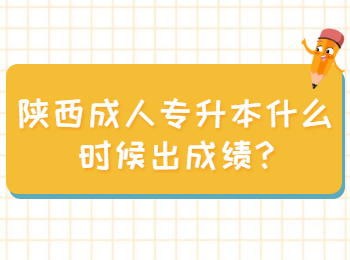 陕西成人专升本什么时候出成绩?